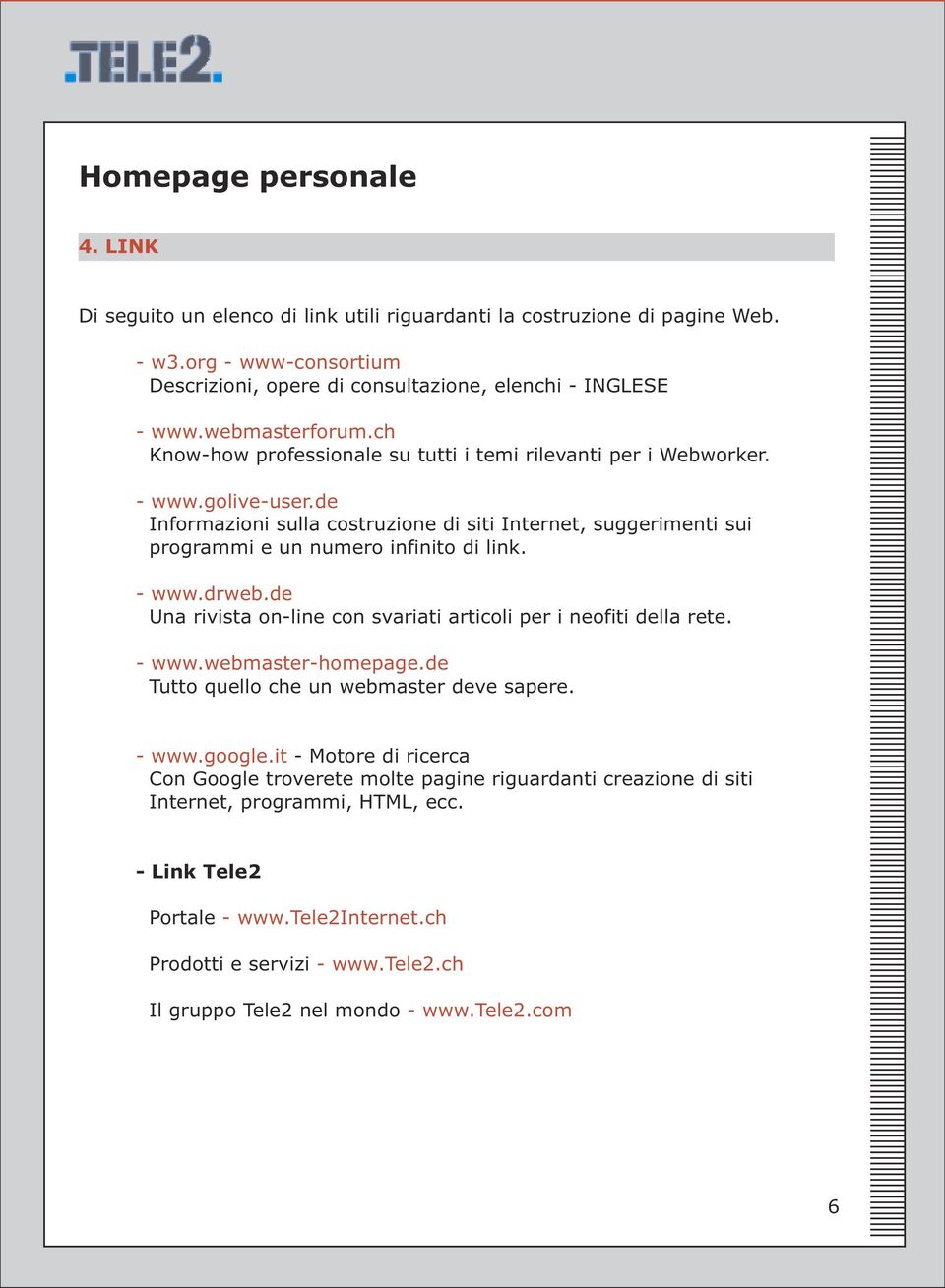 .TELE2.

Homepage personale

4. LINK

Di seguito un elenco di link utili riguardanti la costruzione di pagine Web.

- w3.org - www-consortium
Descrizioni, opere di consultazione, elenchi - INGLESE

- www.webmasterforum.ch
Know-how professionale su tutti i temi rilevanti per i Webworker.

- www.golive-user.de
Informazioni sulla costruzione di siti Internet, suggerimenti sui programmi e un numero infinito di link.

- www.drweb.de
Una rivista on-line con svariati articoli per i neofiti della rete.

- www.webmaster-homepage.de
Tutto quello che un webmaster deve sapere.

- www.google.it - Motore di ricerca
Con Google troverete molte pagine riguardanti creazione di siti Internet, programmi, HTML, ecc.

- Link Tele2

Portale - www.Tele2Internet.ch

Prodotti e servizi - www.Tele2.ch

Il gruppo Tele2 nel mondo - www.Tele2.com

6